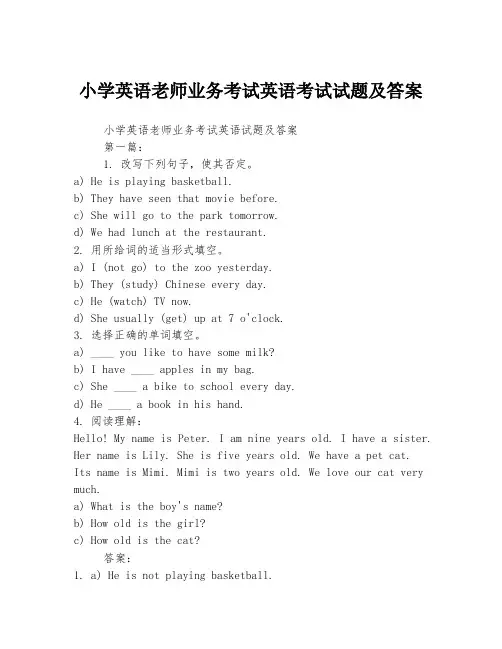 小学英语老师业务考试英语考试试题及答案

小学英语老师业务考试英语试题及答案

第一篇：

1. 改写下列句子，使其否定。

a) He is playing basketball.

b) They have seen that movie before.

c) She will go to the park tomorrow.

d) We had lunch at the restaurant.

2. 用所给词的适当形式填空。

a) I (not go) to the zoo yesterday.

b) They (study) Chinese every day.

c) He (watch) TV now.

d) She usually (get) up at 7 o'clock.

3. 选择正确的单词填空。

a) ____ you like to have some milk?

b) I have ____ apples in my bag.

c) She ____ a bike to school every day.

d) He ____ a book in his hand.

4. 阅读理解：

Hello! My name is Peter. I am nine years old. I have a sister. Her name is Lily. She is five years old. We have a pet cat. Its name is Mimi. Mimi is two years old. We love our cat very much.

a) What is the boy's name?

b) How old is the girl?

c) How old is the cat?

答案：

1. a) He is not playing basketball.